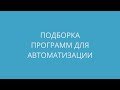 ПОДБОРКА
ПРОГРАММ ДЛЯ
АВТОМАТИЗАЦИИ